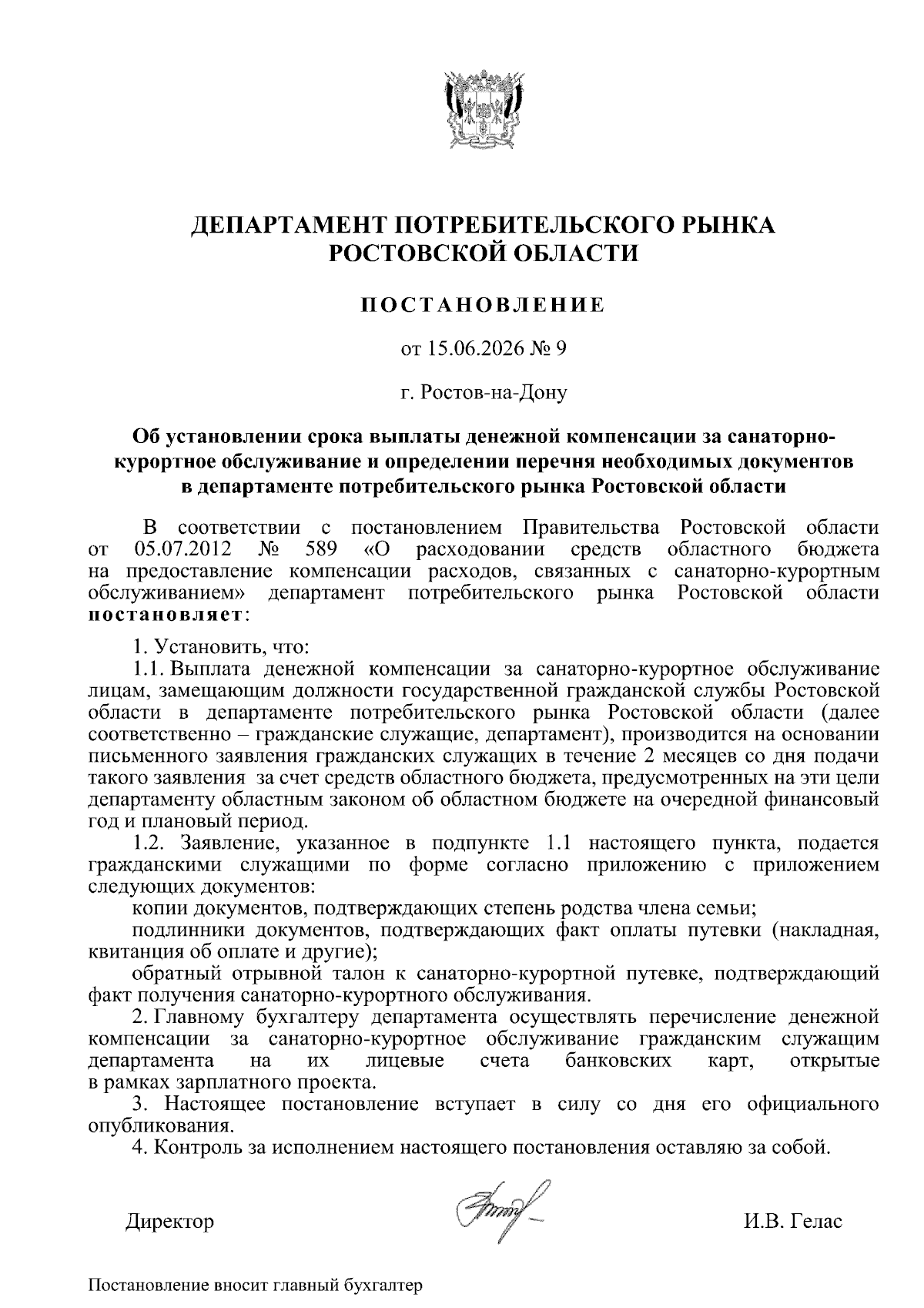 ДЕПАРТАМЕНТ ПОТРЕБИТЕЛЬСКОГО РЫНКА РОСТОВСКОЙ ОБЛАСТИ

ПОСТАНОВЛЕНИЕ

от 15.06.2026 № 9

г. Ростов-на-Дону

Об установлении срока выплаты денежной компенсации за санаторно-курортное обслуживание и определении перечня необходимых документов в департаменте потребительского рынка Ростовской области

В соответствии с постановлением Правительства Ростовской области от 05.07.2012 № 589 «О расходовании средств областного бюджета на предоставление компенсации расходов, связанных с санаторно-курортным обслуживанием» департамент потребительского рынка Ростовской области постановляет:

1. Установить, что:

1.1. Выплата денежной компенсации за санаторно-курортное обслуживание лицам, замещающим должности государственной гражданской службы Ростовской области в департаменте потребительского рынка Ростовской области (далее соответственно – гражданские служащие, департамент), производится на основании письменного заявления гражданских служащих в течение 2 месяцев со дня подачи такого заявления за счет средств областного бюджета, предусмотренных на эти цели департаменту областным законом об областном бюджете на очередной финансовый год и плановый период.

1.2. Заявление, указанное в подпункте 1.1 настоящего пункта, подается гражданскими служащими по форме согласно приложению с приложением следующих документов:

копии документов, подтверждающих степень родства члена семьи;

подлинники документов, подтверждающих факт оплаты путевки (накладная, квитанция об оплате и другие);

обратный отрывной талон к санаторно-курортной путевке, подтверждающий факт получения санаторно-курортного обслуживания.

2. Главному бухгалтеру департамента осуществлять перечисление денежной компенсации за санаторно-курортное обслуживание гражданским служащим департамента на их лицевые счета банковских карт, открытые в рамках зарплатного проекта.

3. Настоящее постановление вступает в силу со дня его официального опубликования.

4. Контроль за исполнением настоящего постановления оставляю за собой.

Директор И.В. Гелас

Постановление вносит главный бухгалтер